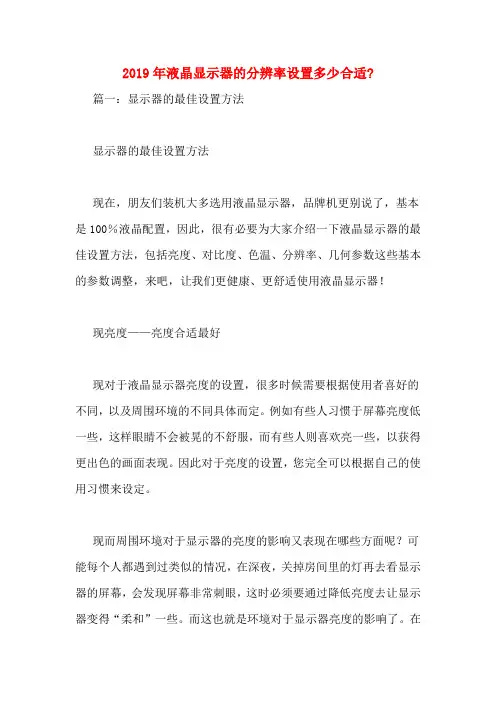 2019年液晶显示器的分辨率设置多少合适?

篇一：显示器的最佳设置方法

显示器的最佳设置方法

现在，朋友们装机大多选用液晶显示器，品牌机更别说了，基本是100%液晶配置，因此，很有必要为大家介绍一下液晶显示器的最佳设置方法，包括亮度、对比度、色温、分辨率、几何参数这些基本的参数调整，来吧，让我们更健康、更舒适使用液晶显示器！

现亮度——亮度合适最好

现对于液晶显示器亮度的设置，很多时候需要根据使用者喜好的不同，以及周围环境的不同具体而定。例如有些人习惯于屏幕亮度低一些，这样眼睛不会被晃的不舒服，而有些人则喜欢亮一些，以获得更出色的画面表现。因此对于亮度的设置，您完全可以根据自己的使用习惯来设定。

现而周围环境对于显示器的亮度的影响又表现在哪些方面呢？可能每个人都遇到过类似的情况，在深夜，关掉房间里的灯再去看显示器的屏幕，会发现屏幕非常刺眼，这时必须要通过降低亮度去让显示器变得“柔和”一些。而这也就是环境对于显示器亮度的影响了。在